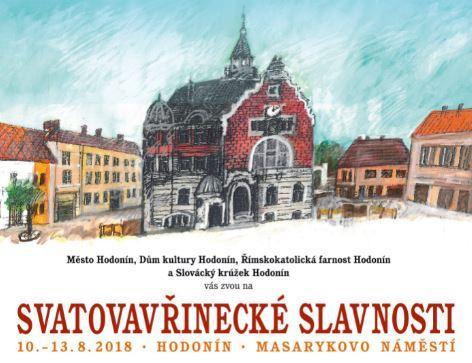 Město Hodonín, Dům kultury Hodonín, Římskokatolická farnost Hodonín a Slovácký krúžek Hodonín

vás zvou na

SVATOVAVŘINECKÉ SLAVNOSTI

10.–13. 8. 2018 • HODONÍN • MASARYKOVO NÁMĚSTÍ